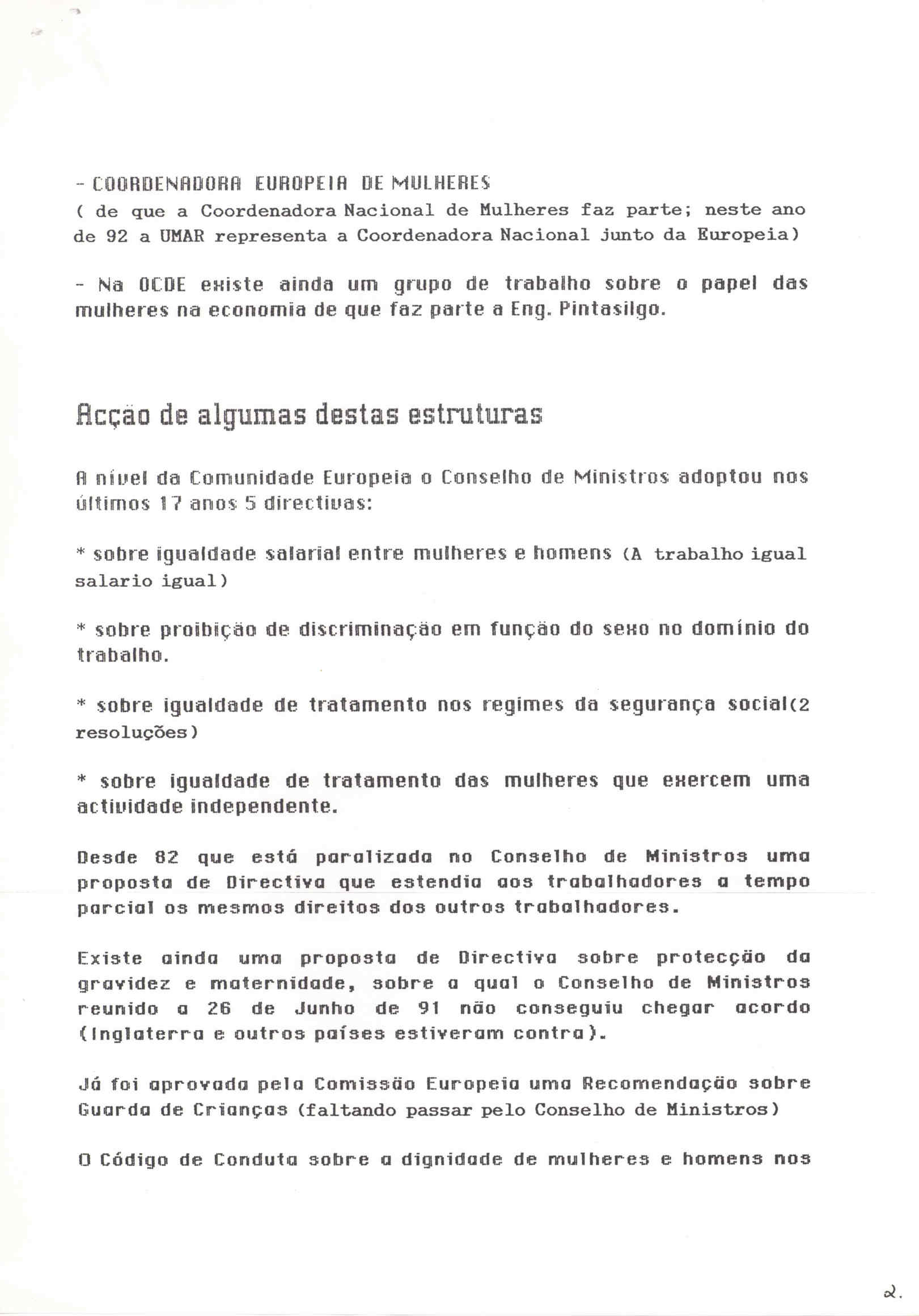 - COORDENADORA EUROPEIA DE MULHERES
( de que a Coordenadora Nacional de Mulheres faz parte; neste ano de 92 a UMAR representa a Coordenadora Nacional junto da Europeia)

- Na OCDE existe ainda um grupo de trabalho sobre o papel das mulheres na economia de que faz parte a Eng. Pintasilgo.

Acção de algumas destas estruturas

A nível da Comunidade Europeia o Conselho de Ministros adoptou nos últimos 17 anos 5 directivas:

* sobre igualdade salarial entre mulheres e homens (A trabalho igual salario igual)

* sobre proibição de discriminação em função do sexo no domínio do trabalho.

* sobre igualdade de tratamento nos regimes da segurança social(2 resoluções)

* sobre igualdade de tratamento das mulheres que exercem uma actividade independente.

Desde 82 que está paralizada no Conselho de Ministros uma proposta de Directiva que estendia aos trabalhadores a tempo parcial os mesmos direitos dos outros trabalhadores.

Existe ainda uma proposta de Directiva sobre protecção da gravidez e maternidade, sobre a qual o Conselho de Ministros reunido a 26 de Junho de 91 não conseguiu chegar acordo (Inglaterra e outros países estiveram contra).

Já foi aprovada pela Comissão Europeia uma Recomendação sobre Guarda de Crianças (faltando passar pelo Conselho de Ministros)

O Código de Conduta sobre a dignidade de mulheres e homens nos

2.